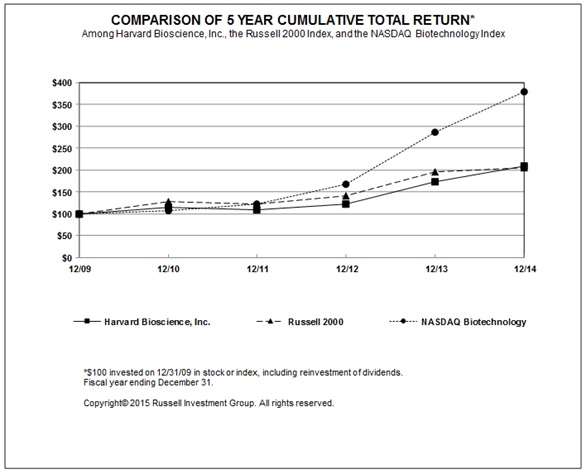 COMPARISON OF 5 YEAR CUMULATIVE TOTAL RETURN*
Among Harvard Bioscience, Inc., the Russell 2000 Index, and the NASDAQ Biotechnology Index

$400
$350
$300
$250
$200
$150
$100
$50
$0

12/09
12/10
12/11
12/12
12/13
12/14

Harvard Bioscience, Inc.
Russell 2000
NASDAQ Biotechnology

*$100 invested on 12/31/09 in stock or index, including reinvestment of dividends.
Fiscal year ending December 31.

Copyright© 2015 Russell Investment Group. All rights reserved.